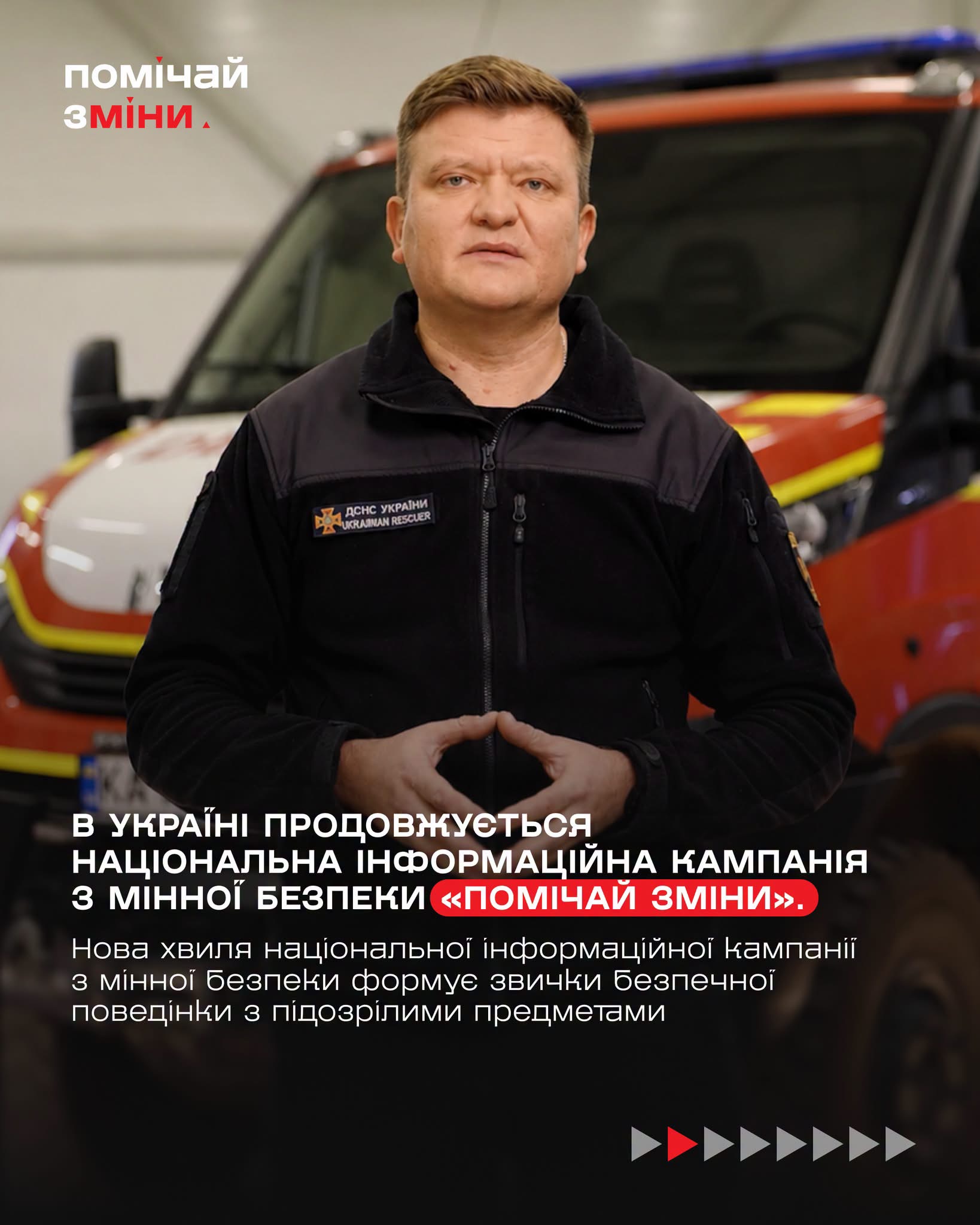 помічай
зміни.

ДСНС УКРАЇНИ
UKRAINIAN RESCUER

В УКРАЇНІ ПРОДОВЖУЄТЬСЯ НАЦІОНАЛЬНА ІНФОРМАЦІЙНА КАМПАНІЯ З МІННОЇ БЕЗПЕКИ «ПОМІЧАЙ ЗМІНИ».

Нова хвиля національної інформаційної кампанії з мінної безпеки формує звички безпечної поведінки з підозрілими предметами